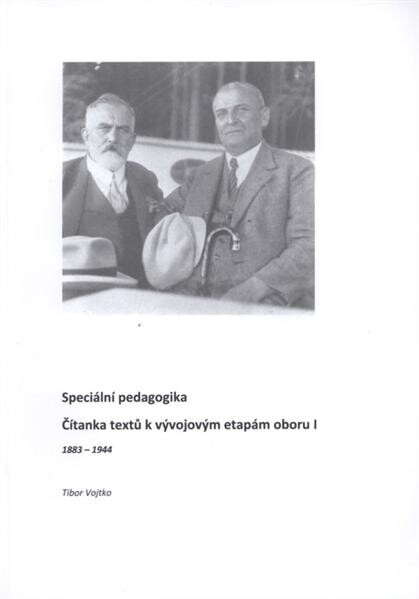 Speciální pedagogika

Čítanka textů k vývojovým etapám oboru I

1883 – 1944

Tibor Vojtko